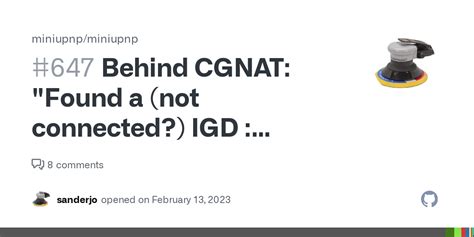 miniupnp/miniupnp

#647 Behind CGNAT: "Found a (not connected?) IGD :...

8 comments

sanderjo opened on February 13, 2023